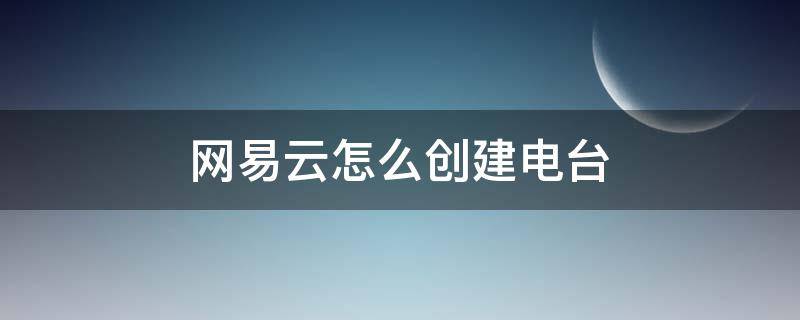 网易云怎么创建电台